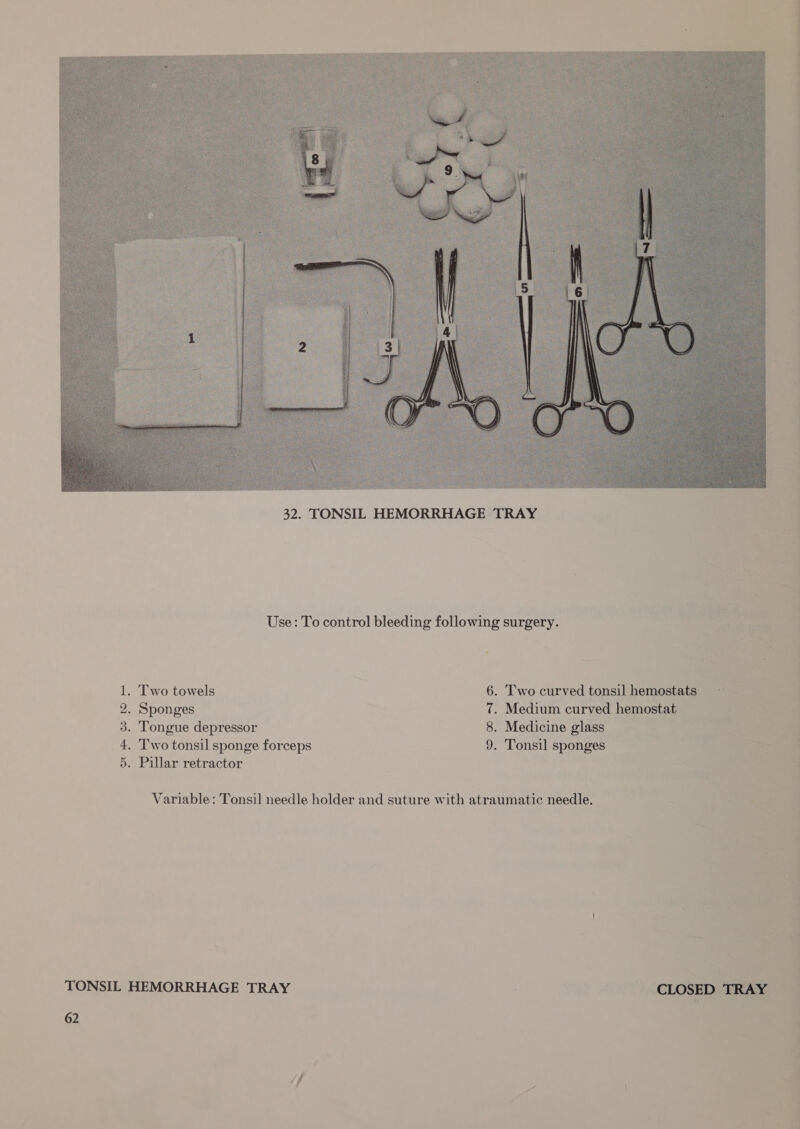 8

9

7

5

6

1

2

3

4

32. TONSIL HEMORRHAGE TRAY

Use: To control bleeding following surgery.

1. Two towels
2. Sponges
3. Tongue depressor
4. Two tonsil sponge forceps
5. Pillar retractor

6. Two curved tonsil hemostats
7. Medium curved hemostat
8. Medicine glass
9. Tonsil sponges

Variable: Tonsil needle holder and suture with atraumatic needle.

TONSIL HEMORRHAGE TRAY

CLOSED TRAY

62